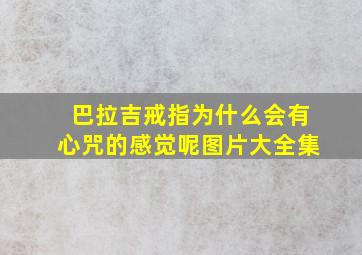 巴拉吉戒指为什么会有心咒的感觉呢图片大全集